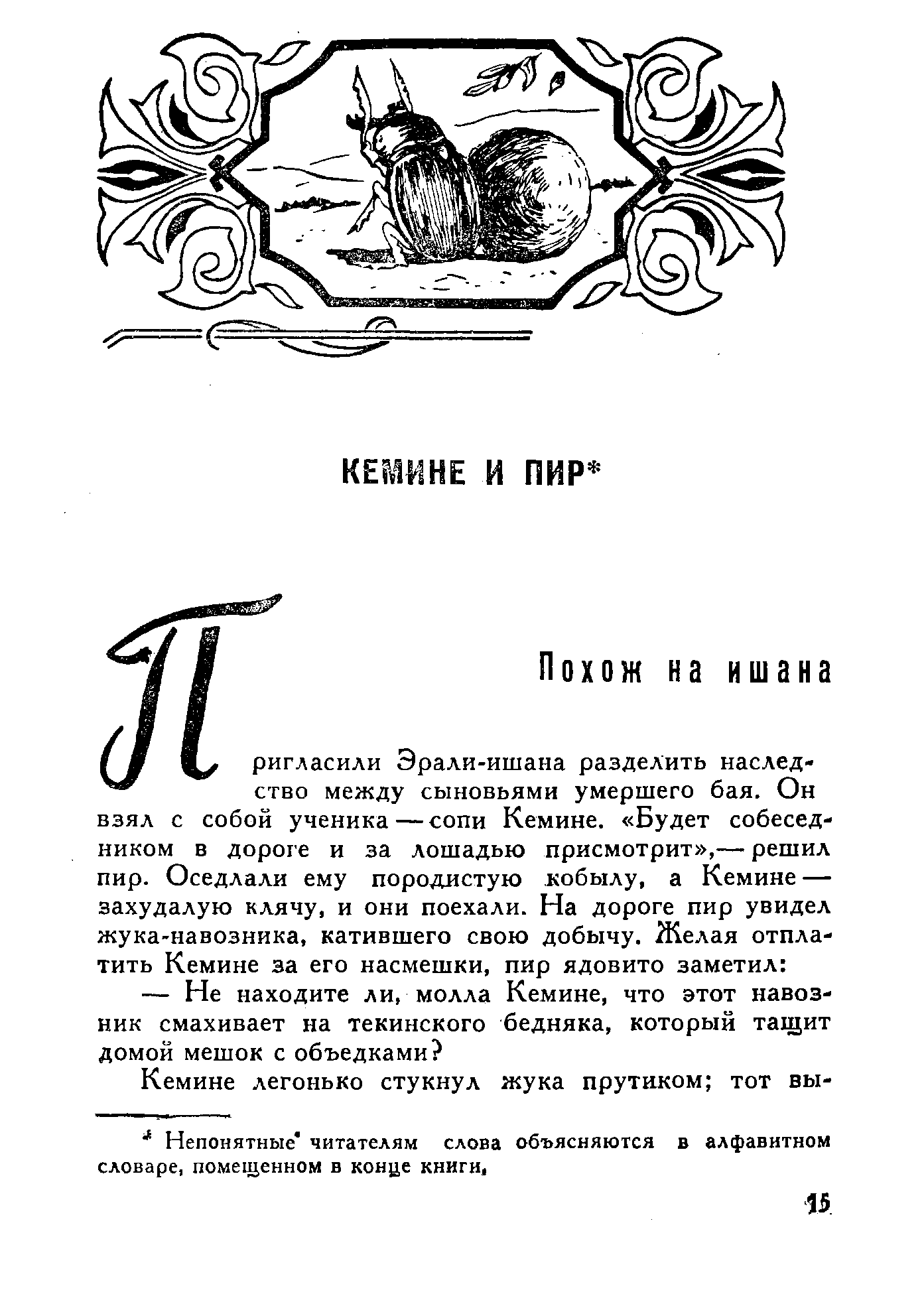 КЕМИНЕ И ПИР*

Похож на ишана

Пригласили Эрали-ишана разделить наследство между сыновьями умершего бая. Он взял с собой ученика — сопи Кемине. «Будет собеседником в дороге и за лошадью присмотрит»,— решил пир. Оседлали ему породистую кобылу, а Кемине — захудалую клячу, и они поехали. На дороге пир увидел жука-навозника, катившего свою добычу. Желая отплатить Кемине за его насмешки, пир ядовито заметил:

— Не находите ли, молла Кемине, что этот навозник смахивает на текинского бедняка, который тащит домой мешок с объедками?

Кемине легонько стукнул жука прутиком; тот вы-

* Непонятные читателям слова объясняются в алфавитном словаре, помещенном в конце книги.

15